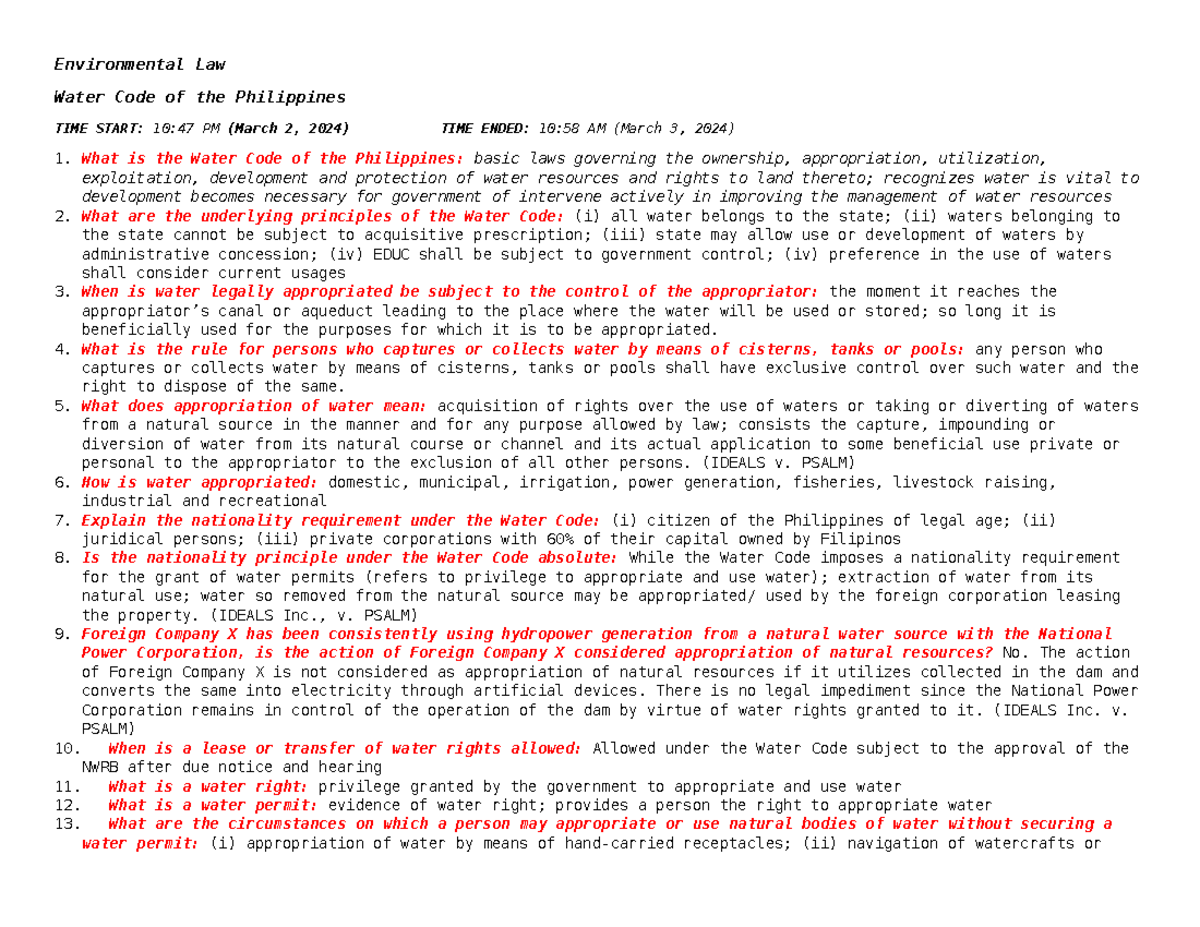 Environmental Law

Water Code of the Philippines

TIME START: 10:47 PM (March 2, 2024) TIME ENDED: 10:58 AM (March 3, 2024)

1. What is the Water Code of the Philippines: basic laws governing the ownership, appropriation, utilization, exploitation, development and protection of water resources and rights to land thereto; recognizes water is vital to development becomes necessary for government of intervene actively in improving the management of water resources
2. What are the underlying principles of the Water Code: (i) all water belongs to the state; (ii) waters belonging to the state cannot be subject to acquisitive prescription; (iii) state may allow use or development of waters by administrative concession; (iv) EDUC shall be subject to government control; (iv) preference in the use of waters shall consider current usages
3. When is water legally appropriated be subject to the control of the appropriator: the moment it reaches the appropriator's canal or aqueduct leading to the place where the water will be used or stored; so long it is beneficially used for the purposes for which it is to be appropriated.
4. What is the rule for persons who captures or collects water by means of cisterns, tanks or pools: any person who captures or collects water by means of cisterns, tanks or pools shall have exclusive control over such water and the right to dispose of the same.
5. What does appropriation of water mean: acquisition of rights over the use of waters or taking or diverting of waters from a natural source in the manner and for any purpose allowed by law; consists the capture, impounding or diversion of water from its natural course or channel and its actual application to some beneficial use private or personal to the appropriator to the exclusion of all other persons. (IDEALS v. PSALM)
6. How is water appropriated: domestic, municipal, irrigation, power generation, fisheries, livestock raising, industrial and recreational
7. Explain the nationality requirement under the Water Code: (i) citizen of the Philippines of legal age; (ii) juridical persons; (iii) private corporations with 60% of their capital owned by Filipinos
8. Is the nationality principle under the Water Code absolute: While the Water Code imposes a nationality requirement for the grant of water permits (refers to privilege to appropriate and use water); extraction of water from its natural use; water so removed from the natural source may be appropriated/ used by the foreign corporation leasing the property. (IDEALS Inc., v. PSALM)
9. Foreign Company X has been consistently using hydropower generation from a natural water source with the National Power Corporation, is the action of Foreign Company X considered appropriation of natural resources? No. The action of Foreign Company X is not considered as appropriation of natural resources if it utilizes collected in the dam and converts the same into electricity through artificial devices. There is no legal impediment since the National Power Corporation remains in control of the operation of the dam by virtue of water rights granted to it. (IDEALS Inc. v. PSALM)
10. When is a lease or transfer of water rights allowed: Allowed under the Water Code subject to the approval of the NWRB after due notice and hearing
11. What is a water right: privilege granted by the government to appropriate and use water
12. What is a water permit: evidence of water right; provides a person the right to appropriate water
13. What are the circumstances on which a person may appropriate or use natural bodies of water without securing a water permit: (i) appropriation of water by means of hand-carried receptacles; (ii) navigation of watercrafts or